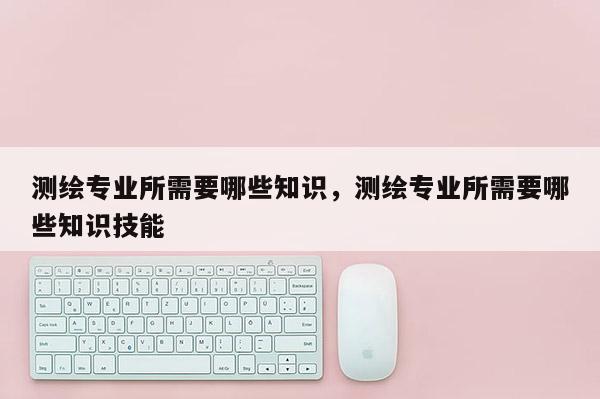 测绘专业所需要哪些知识，测绘专业所需要哪些知识技能